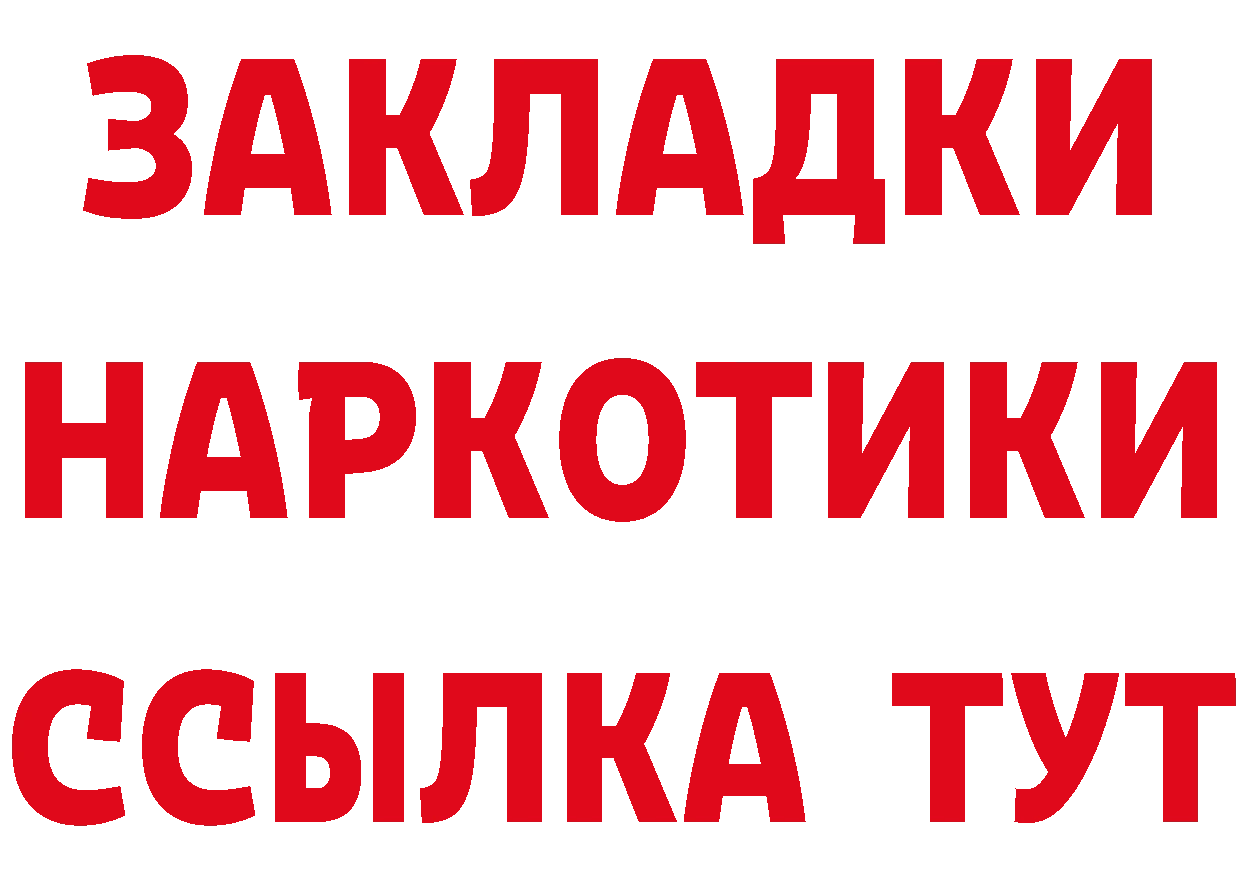 ЗАКЛАДКИ
НАРКОТИКИ
ССЫЛКА ТУТ